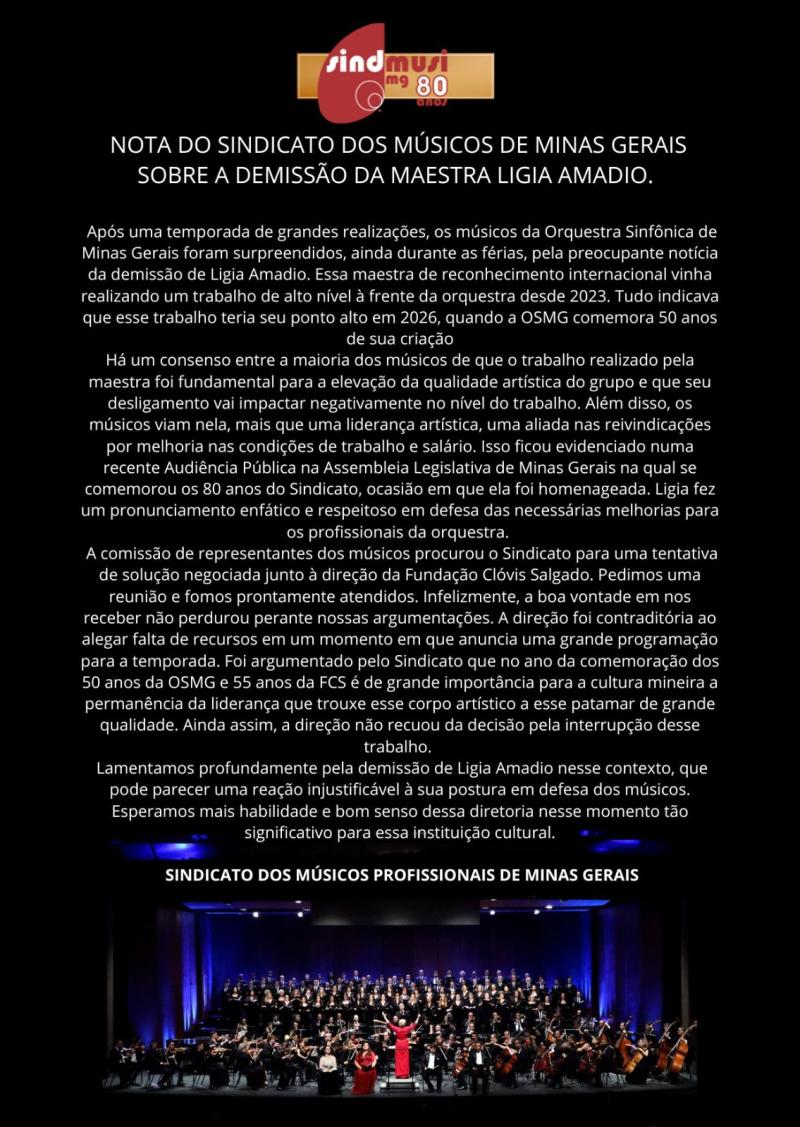 sindmusi mg 80 anos

NOTA DO SINDICATO DOS MÚSICOS DE MINAS GERAIS SOBRE A DEMISSÃO DA MAESTRA LIGIA AMADIO.

Após uma temporada de grandes realizações, os músicos da Orquestra Sinfônica de Minas Gerais foram surpreendidos, ainda durante as férias, pela preocupante notícia da demissão de Ligia Amadio. Essa maestra de reconhecimento internacional vinha realizando um trabalho de alto nível à frente da orquestra desde 2023. Tudo indicava que esse trabalho teria seu ponto alto em 2026, quando a OSMG comemora 50 anos de sua criação
Há um consenso entre a maioria dos músicos de que o trabalho realizado pela maestra foi fundamental para a elevação da qualidade artística do grupo e que seu desligamento vai impactar negativamente no nível do trabalho. Além disso, os músicos viam nela, mais que uma liderança artística, uma aliada nas reivindicações por melhoria nas condições de trabalho e salário. Isso ficou evidenciado numa recente Audiência Pública na Assembleia Legislativa de Minas Gerais na qual se comemorou os 80 anos do Sindicato, ocasião em que ela foi homenageada. Ligia fez um pronunciamento enfático e respeitoso em defesa das necessárias melhorias para os profissionais da orquestra.
A comissão de representantes dos músicos procurou o Sindicato para uma tentativa de solução negociada junto à direção da Fundação Clóvis Salgado. Pedimos uma reunião e fomos prontamente atendidos. Infelizmente, a boa vontade em nos receber não perdurou perante nossas argumentações. A direção foi contraditória ao alegar falta de recursos em um momento em que anuncia uma grande programação para a temporada. Foi argumentado pelo Sindicato que no ano da comemoração dos 50 anos da OSMG e 55 anos da FCS é de grande importância para a cultura mineira a permanência da liderança que trouxe esse corpo artístico a esse patamar de grande qualidade. Ainda assim, a direção não recuou da decisão pela interrupção desse trabalho.
Lamentamos profundamente pela demissão de Ligia Amadio nesse contexto, que pode parecer uma reação injustificável à sua postura em defesa dos músicos. Esperamos mais habilidade e bom senso dessa diretoria nesse momento tão significativo para essa instituição cultural.

SINDICATO DOS MÚSICOS PROFISSIONAIS DE MINAS GERAIS